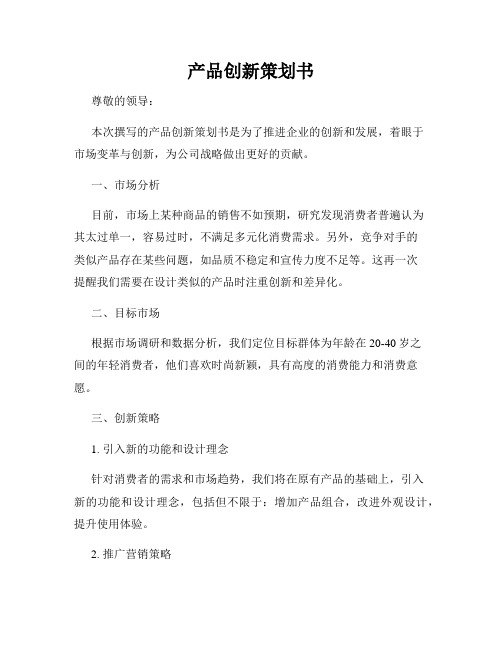 产品创新策划书

尊敬的领导：

本次撰写的产品创新策划书是为了推进企业的创新和发展，着眼于市场变革与创新，为公司战略做出更好的贡献。

一、市场分析

目前，市场上某种商品的销售不如预期，研究发现消费者普遍认为其太过单一，容易过时，不满足多元化消费需求。另外，竞争对手的类似产品存在某些问题，如品质不稳定和宣传力度不足等。这再一次提醒我们需要在设计类似的产品时注重创新和差异化。

二、目标市场

根据市场调研和数据分析，我们定位目标群体为年龄在 20-40 岁之间的年轻消费者，他们喜欢时尚新颖，具有高度的消费能力和消费意愿。

三、创新策略

1. 引入新的功能和设计理念

针对消费者的需求和市场趋势，我们将在原有产品的基础上，引入新的功能和设计理念，包括但不限于：增加产品组合，改进外观设计，提升使用体验。

2. 推广营销策略